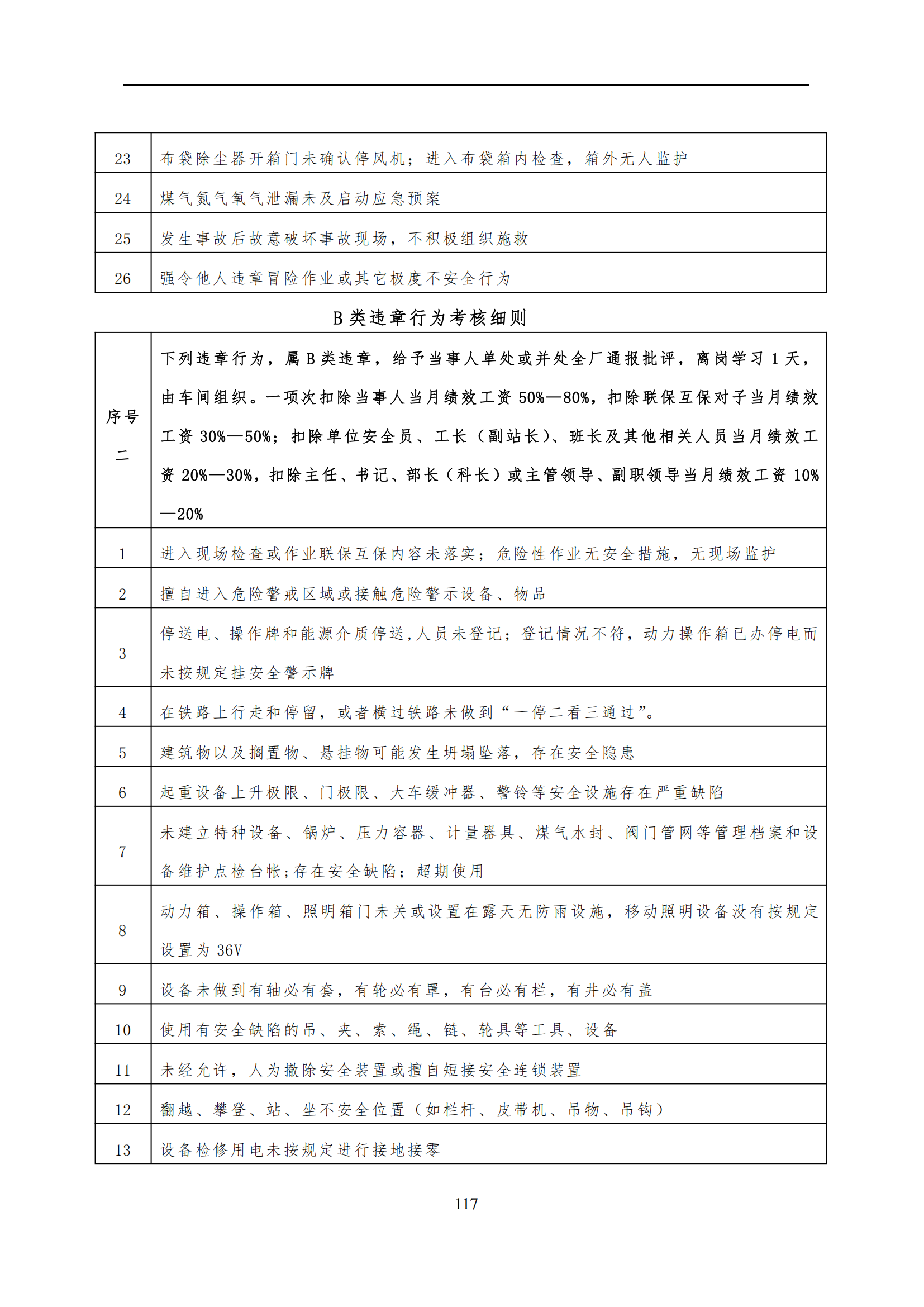 | 23 | 布袋除尘器开箱门未确认停风机；进入布袋箱内检查，箱外无人监护 |
|---|---|
| 24 | 煤气氮气氧气泄漏未及启动应急预案 |
| 25 | 发生事故后故意破坏事故现场，不积极组织施救 |
| 26 | 强令他人违章冒险作业或其它极度不安全行为 |

B 类违章行为考核细则

| 序号 二 | 下列违章行为，属 B 类违章，给予当事人单处或并处全厂通报批评，离岗学习 1 天，由车间组织。一项次扣除当事人当月绩效工资 50%—80%，扣除联保互保对子当月绩效工资 30%—50%；扣除单位安全员、工长（副站长）、班长及其他相关人员当月绩效工资 20%—30%，扣除主任、书记、部长（科长）或主管领导、副职领导当月绩效工资 10%—20% |
|---|---|
| 1 | 进入现场检查或作业联保互保内容未落实；危险性作业无安全措施，无现场监护 |
| 2 | 擅自进入危险警戒区域或接触危险警示设备、物品 |
| 3 | 停送电、操作牌和能源介质停送,人员未登记；登记情况不符，动力操作箱已办停电而未按规定挂安全警示牌 |
| 4 | 在铁路上行走和停留，或者横过铁路未做到“一停二看三通过”。 |
| 5 | 建筑物以及搁置物、悬挂物可能发生坍塌坠落，存在安全隐患 |
| 6 | 起重设备上升极限、门极限、大车缓冲器、警铃等安全设施存在严重缺陷 |
| 7 | 未建立特种设备、锅炉、压力容器、计量器具、煤气水封、阀门管网等管理档案和设备维护点检台帐;存在安全缺陷；超期使用 |
| 8 | 动力箱、操作箱、照明箱门未关或设置在露天无防雨设施，移动照明设备没有按规定设置为 36V |
| 9 | 设备未做到有轴必有套，有轮必有罩，有台必有栏，有井必有盖 |
| 10 | 使用有安全缺陷的吊、夹、索、绳、链、轮具等工具、设备 |
| 11 | 未经允许，人为撤除安全装置或擅自短接安全连锁装置 |
| 12 | 翻越、攀登、站、坐不安全位置（如栏杆、皮带机、吊物、吊钩） |
| 13 | 设备检修用电未按规定进行接地接零 |

117